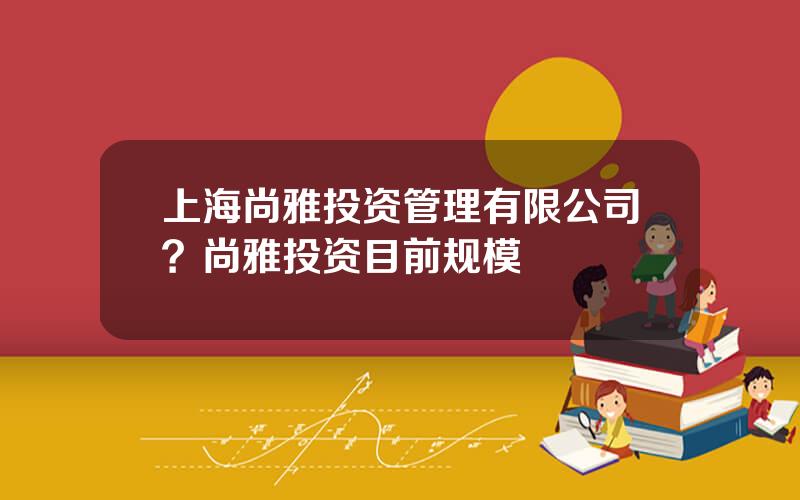 上海尚雅投资管理有限公司？尚雅投资目前规模